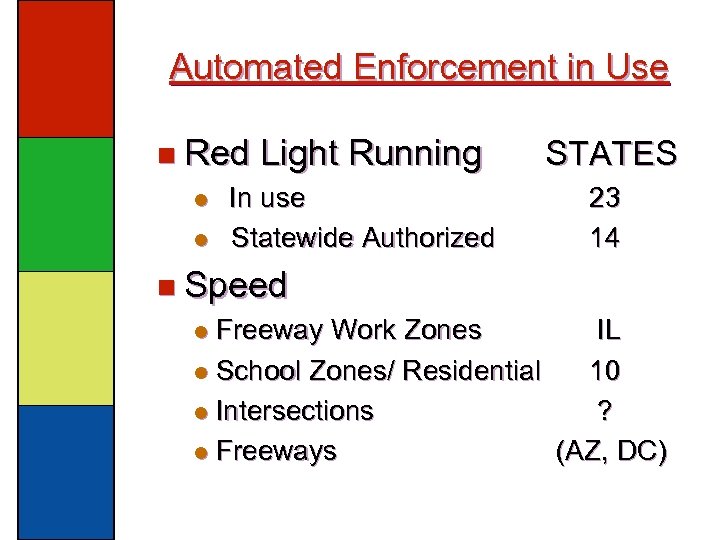 Automated Enforcement in Use

• Red Light Running STATES
• In use 23
• Statewide Authorized 14

• Speed
• Freeway Work Zones IL
• School Zones/ Residential 10
• Intersections ?
• Freeways (AZ, DC)